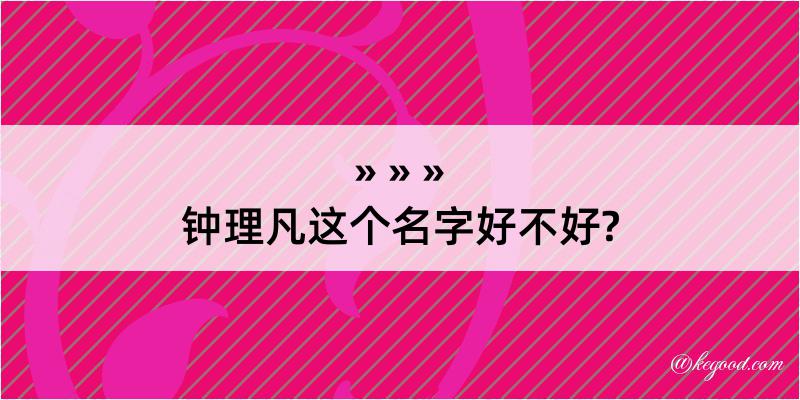 » » »
钟理凡这个名字好不好?

@kegood.com